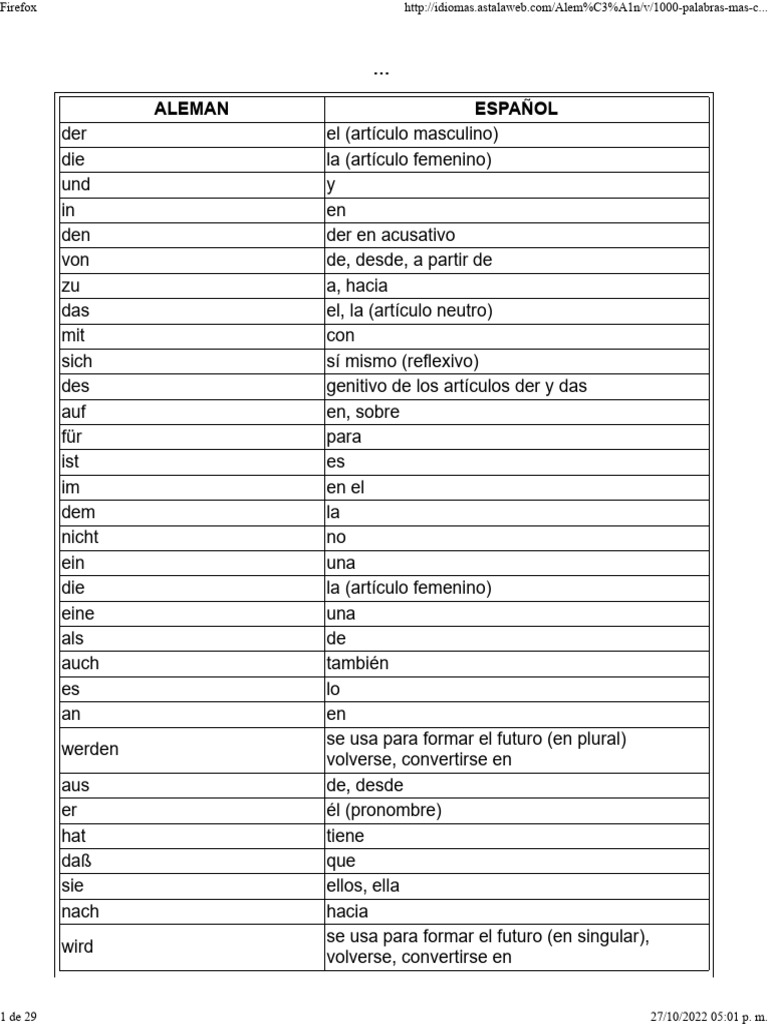 Firefox

http://idiomas.astalaweb.com/Alem%C3%A1n/v/1000-palabras-mas-c...

...

| ALEMAN | ESPAÑOL |
|---|---|
| der | el (artículo masculino) |
| die | la (artículo femenino) |
| und | y |
| in | en |
| den | der en acusativo |
| von | de, desde, a partir de |
| zu | a, hacia |
| das | el, la (artículo neutro) |
| mit | con |
| sich | sí mismo (reflexivo) |
| des | genitivo de los artículos der y das |
| auf | en, sobre |
| für | para |
| ist | es |
| im | en el |
| dem | la |
| nicht | no |
| ein | una |
| die | la (artículo femenino) |
| eine | una |
| als | de |
| auch | también |
| es | lo |
| an | en |
| werden | se usa para formar el futuro (en plural) volverse, convertirse en |
| aus | de, desde |
| er | él (pronombre) |
| hat | tiene |
| daß | que |
| sie | ellos, ella |
| nach | hacia |
| wird | se usa para formar el futuro (en singular), volverse, convertirse en |

1 de 29

27/10/2022 05:01 p. m.